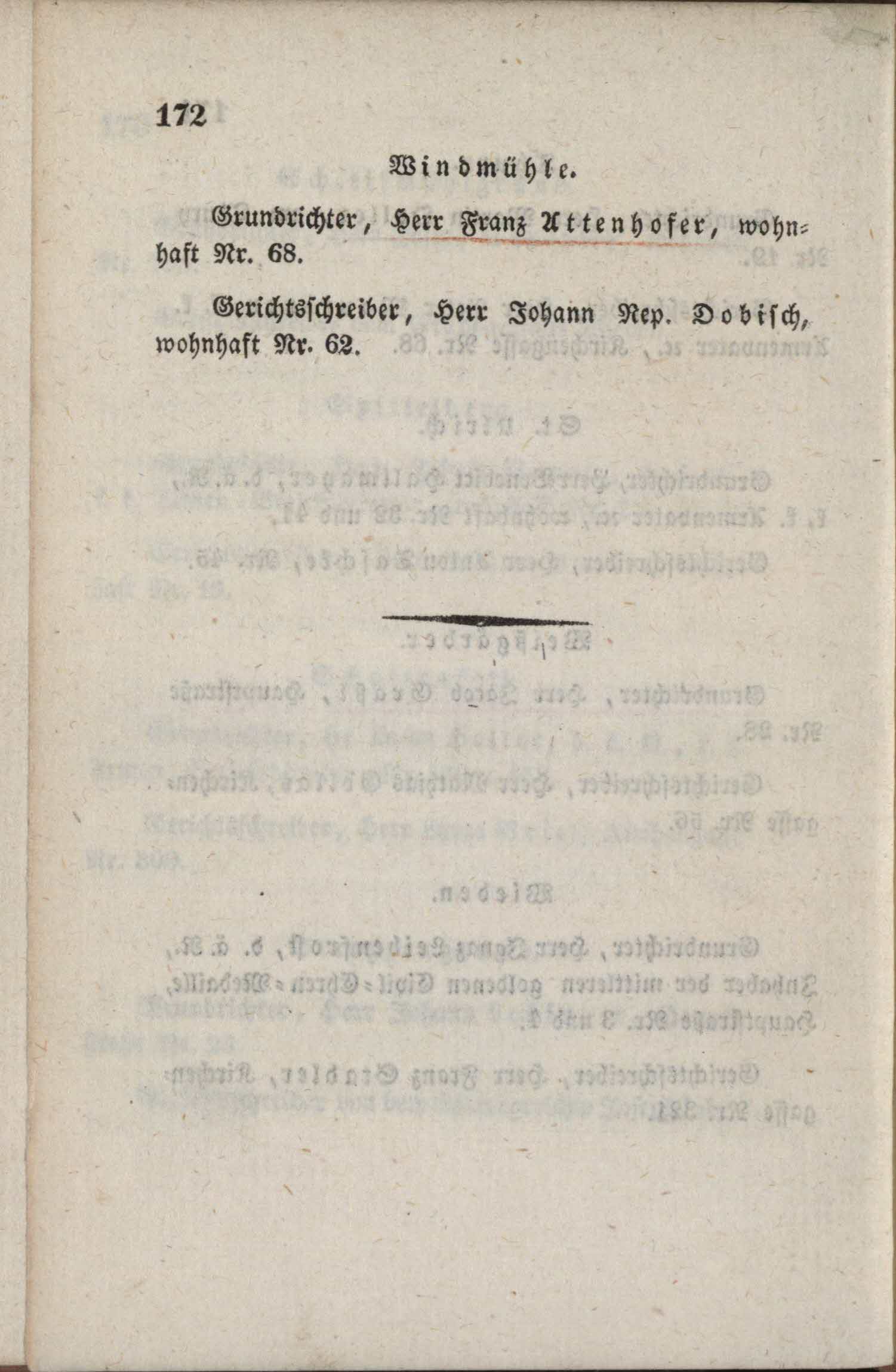 172

Windmühle.

Grundrichter, Herr Franz Attenhofer, wohnhaft Nr. 68.

Gerichtsschreiber, Herr Johann Nep. Dobisch, wohnhaft Nr. 62.